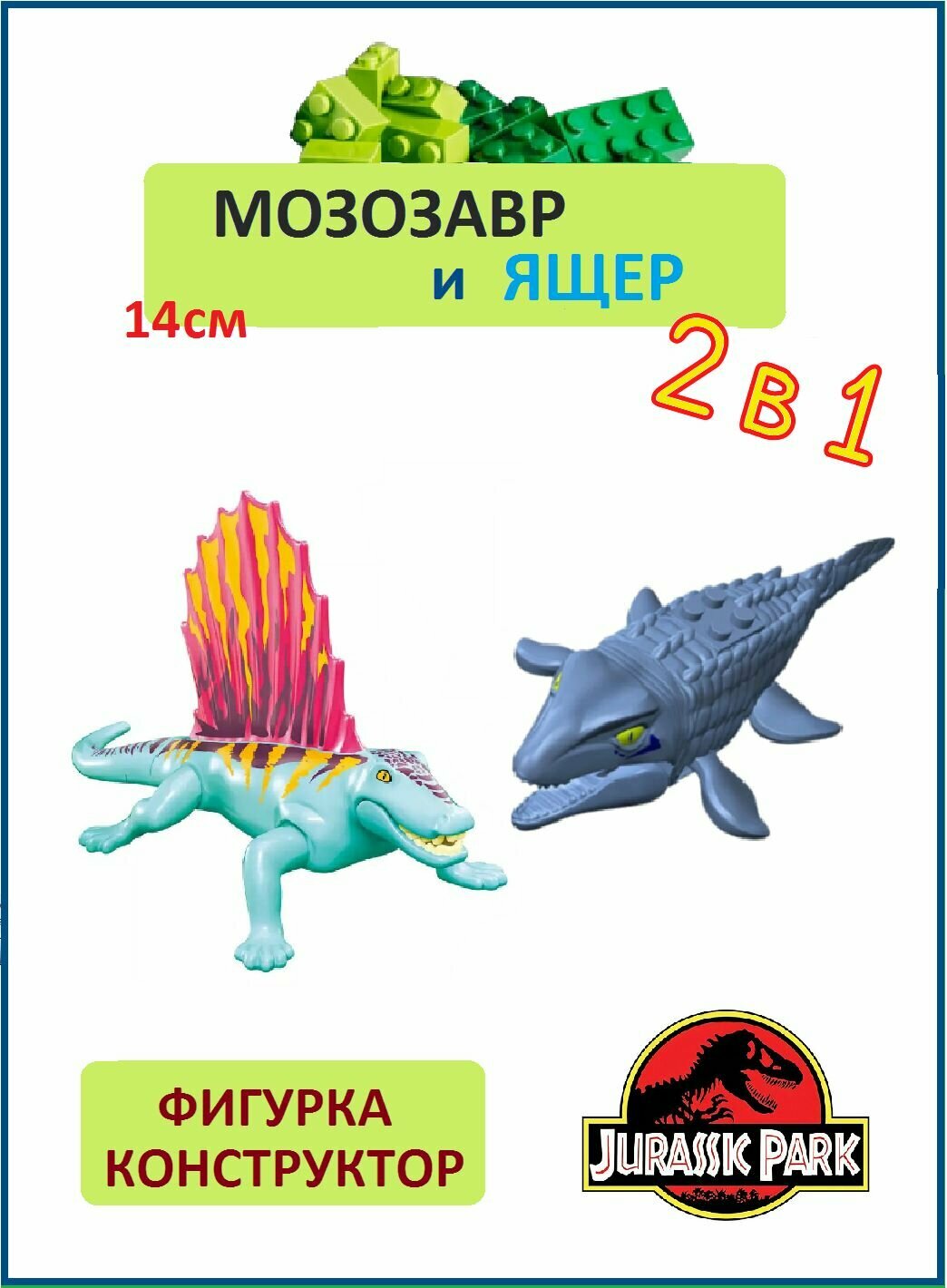 МОЗОЗАВР
и ЯЩЕР

14см

2 в 1

ФИГУРКА
КОНСТРУКТОР

JURASSIC PARK